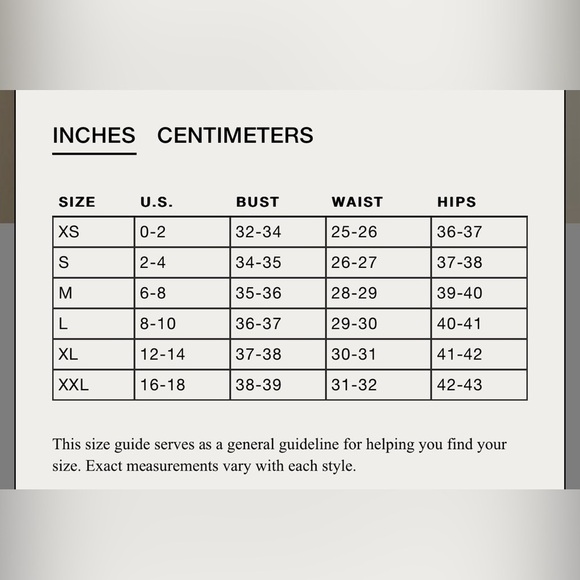 INCHES CENTIMETERS

| SIZE | U.S. | BUST | WAIST | HIPS |
|---|---|---|---|---|
| XS | 0-2 | 32-34 | 25-26 | 36-37 |
| S | 2-4 | 34-35 | 26-27 | 37-38 |
| M | 6-8 | 35-36 | 28-29 | 39-40 |
| L | 8-10 | 36-37 | 29-30 | 40-41 |
| XL | 12-14 | 37-38 | 30-31 | 41-42 |
| XXL | 16-18 | 38-39 | 31-32 | 42-43 |

This size guide serves as a general guideline for helping you find your size. Exact measurements vary with each style.